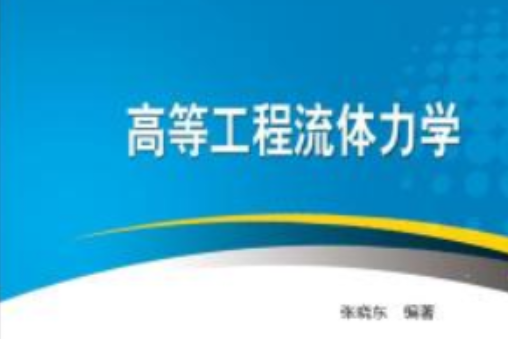 高等工程流体力学

张晓东　编著